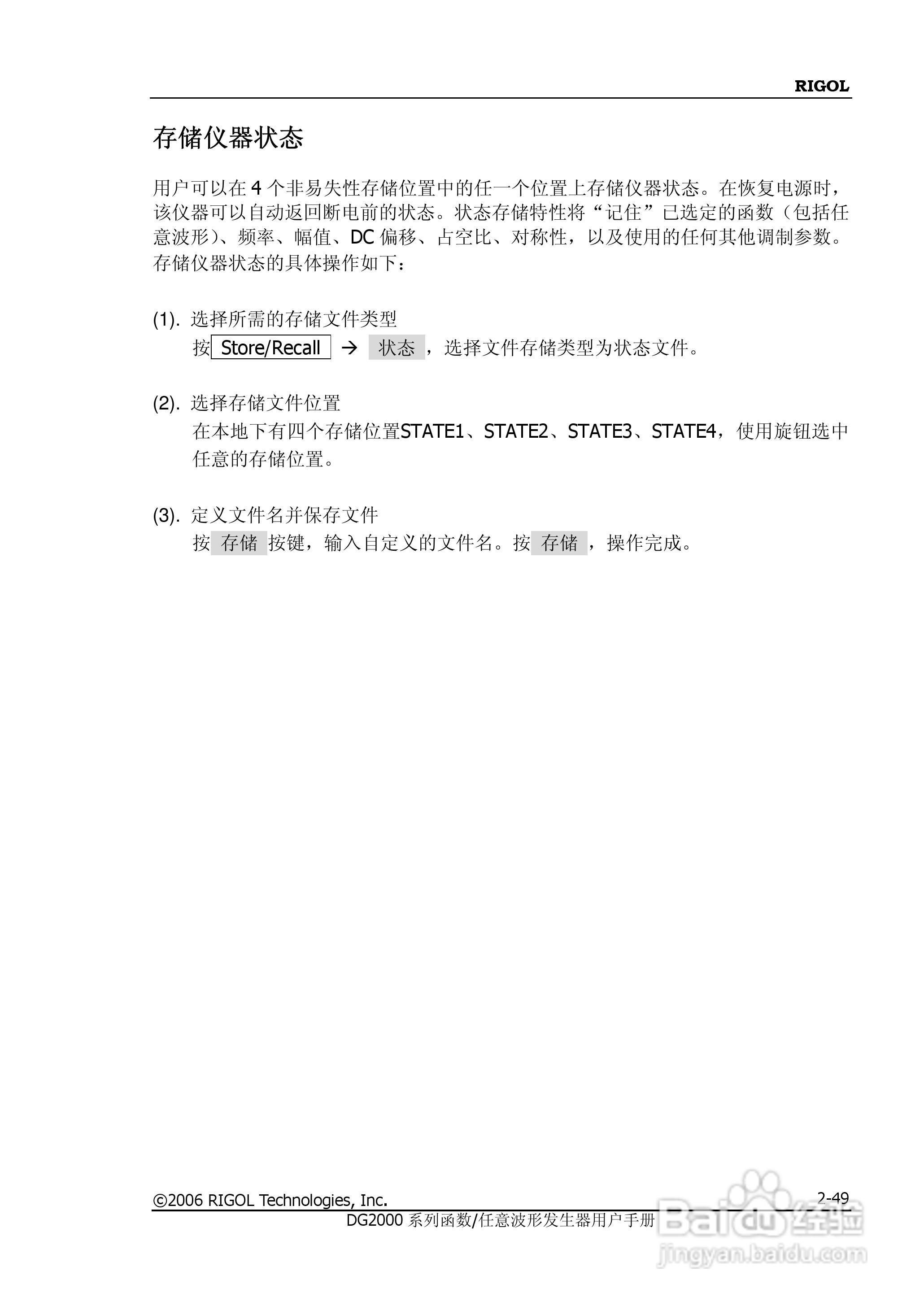 RIGOL

存储仪器状态

用户可以在 4 个非易失性存储位置中的任一个位置上存储仪器状态。在恢复电源时，该仪器可以自动返回断电前的状态。状态存储特性将“记住”已选定的函数（包括任意波形）、频率、幅值、DC 偏移、占空比、对称性，以及使用的任何其他调制参数。存储仪器状态的具体操作如下：

(1). 选择所需的存储文件类型
按 Store/Recall → 状态，选择文件存储类型为状态文件。

(2). 选择存储文件位置
在本地下有四个存储位置STATE1、STATE2、STATE3、STATE4，使用旋钮选中任意的存储位置。

(3). 定义文件名并保存文件
按 存储 按键，输入自定义的文件名。按 存储，操作完成。

©2006 RIGOL Technologies, Inc. 2-49
DG2000 系列函数/任意波形发生器用户手册

Baidu 经验
jingyan.baidu.com